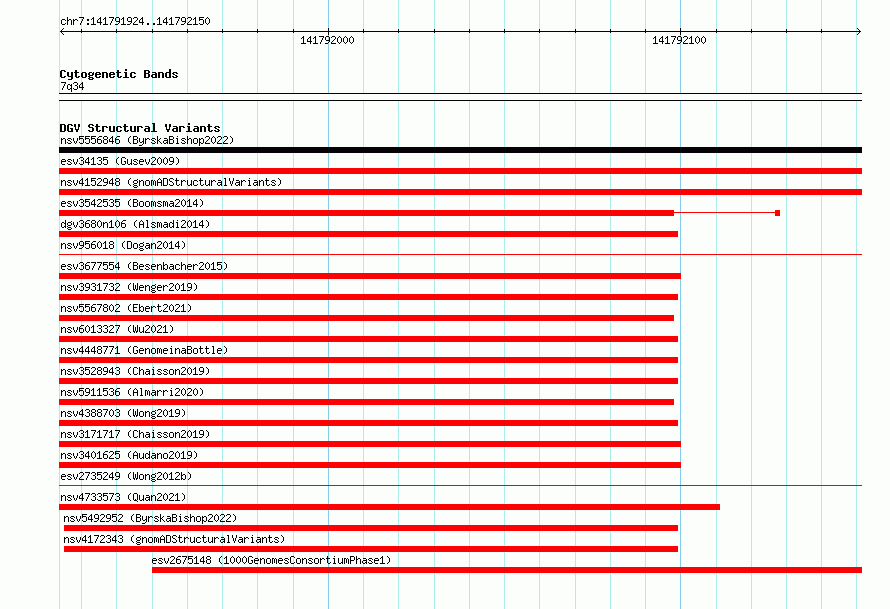 chr7:141791924..141792150

141792000

141792100

Cytogenetic Bands
7q34

DGV Structural Variants
nsv5556846 (ByrskaBishop2022)
esv34135 (Gusev2009)
nsv4152948 (gnomADStructuralVariants)
esv3542535 (Boomsma2014)
dgv3680n106 (Alsmadi2014)
nsv956018 (Dogan2014)
esv3677554 (Besenbacher2015)
nsv3931732 (Wenger2019)
nsv5567802 (Ebert2021)
nsv6013327 (Wu2021)
nsv4448771 (GenomeinaBottle)
nsv3528943 (Chaisson2019)
nsv5911536 (Almarri2020)
nsv4388703 (Wong2019)
nsv3171717 (Chaisson2019)
nsv3401625 (Audano2019)
esv2735249 (Wong2012b)
nsv4733573 (Quan2021)
nsv5492952 (ByrskaBishop2022)
nsv4172343 (gnomADStructuralVariants)
esv2675148 (1000GenomesConsortiumPhase1)